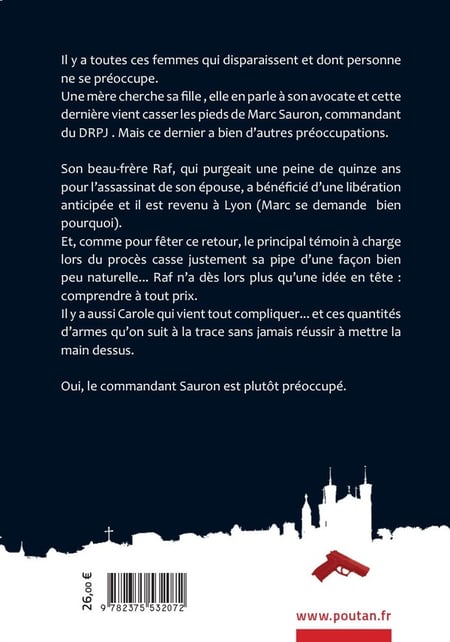 Il y a toutes ces femmes qui disparaissent et dont personne ne se préoccupe.
Une mère cherche sa fille , elle en parle à son avocate et cette dernière vient casser les pieds de Marc Sauron, commandant du DRPJ . Mais ce dernier a bien d'autres préoccupations.

Son beau-frère Raf, qui purgeait une peine de quinze ans pour l'assassinat de son épouse, a bénéficié d'une libération anticipée et il est revenu à Lyon (Marc se demande bien pourquoi).
Et, comme pour fêter ce retour, le principal témoin à charge lors du procès casse justement sa pipe d'une façon bien peu naturelle... Raf n'a dès lors plus qu'une idée en tête : comprendre à tout prix.
Il y a aussi Carole qui vient tout compliquer... et ces quantités d'armes qu'on suit à la trace sans jamais réussir à mettre la main dessus.

Oui, le commandant Sauron est plutôt préoccupé.

26,00 €

9 782375 532072

www.poutan.fr